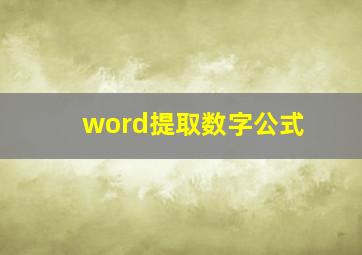 word提取数字公式